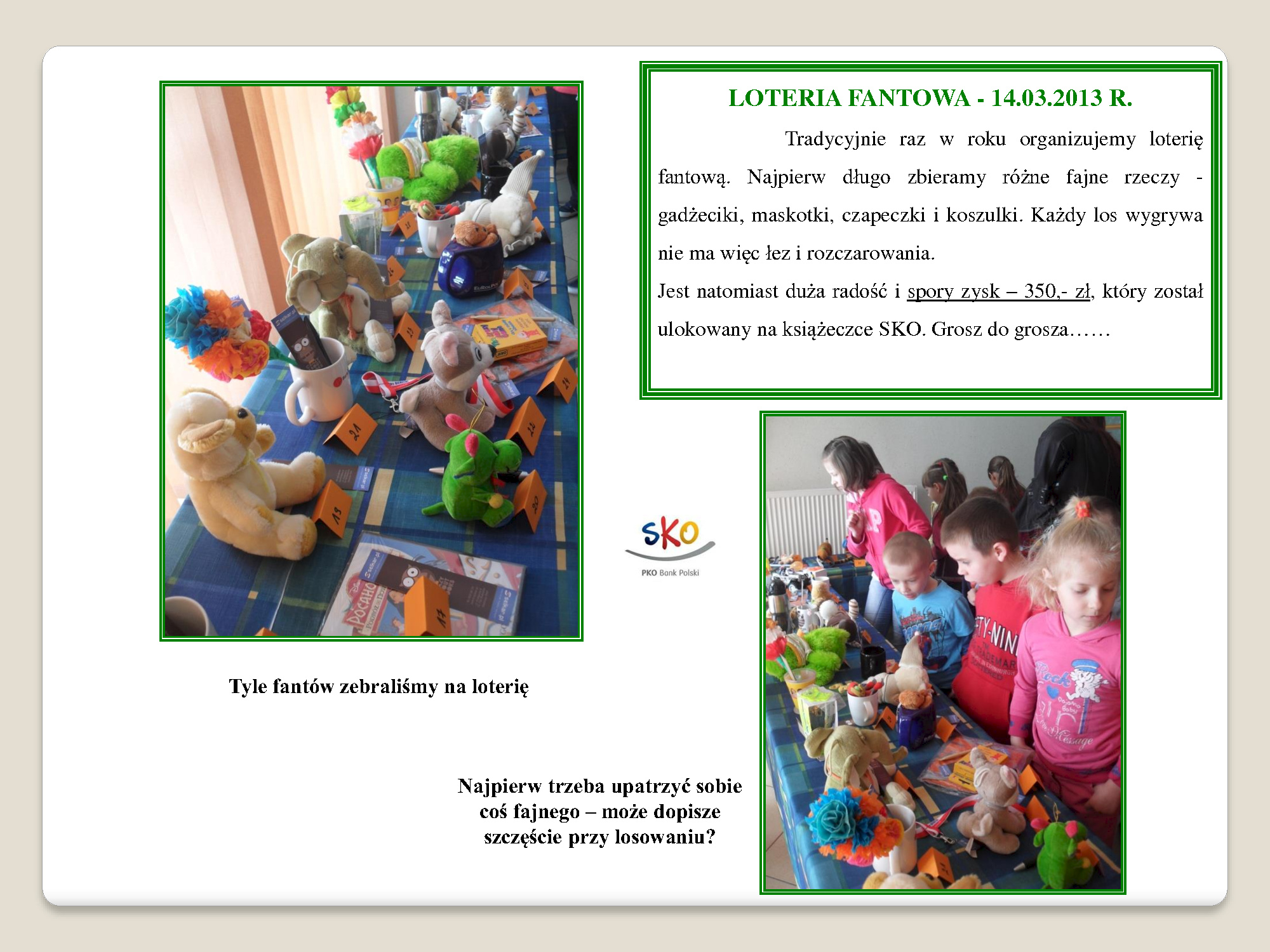 LOTERIA FANTOWA - 14.03.2013 R.

Tradycyjnie raz w roku organizujemy loterię fantową. Najpierw długo zbieramy różne fajne rzeczy - gadżeciki, maskotki, czapeczki i koszulki. Każdy los wygrywa nie ma więc łez i rozczarowania.

Jest natomiast duża radość i spory zysk – 350,- zł, który został ulokowany na książeczce SKO. Grosz do grosza……

SKO
PKO Bank Polski

Tyle fantów zebraliśmy na loterię

Najpierw trzeba upatrzyć sobie coś fajnego – może dopisze szczęście przy losowaniu?